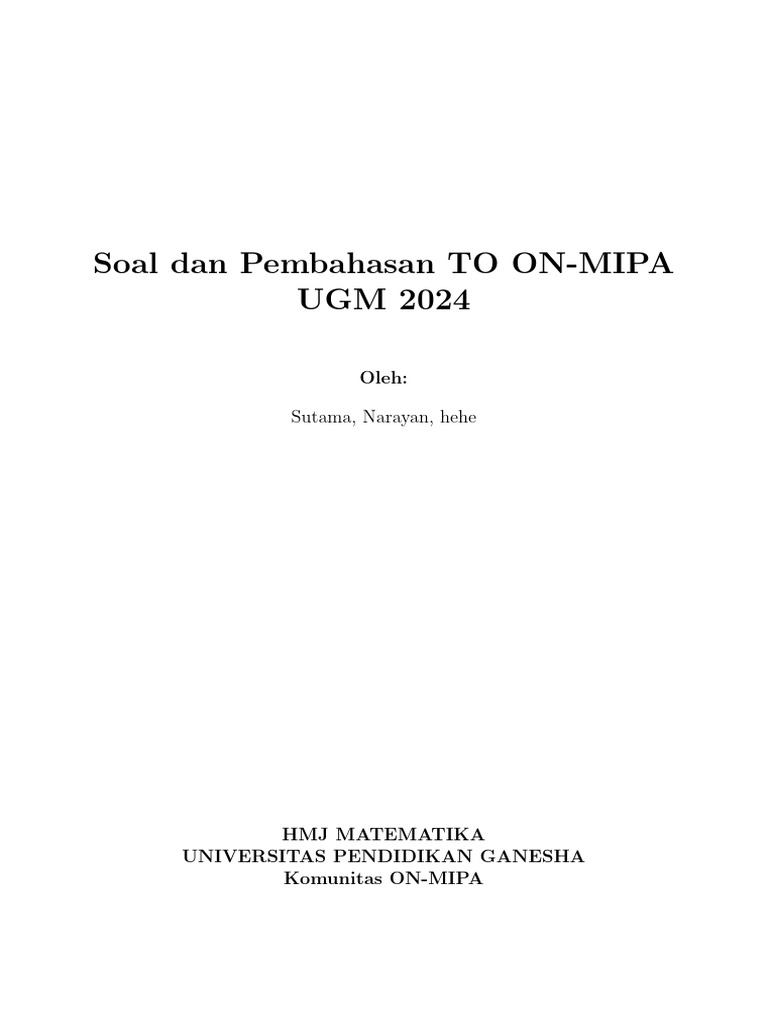 Soal dan Pembahasan TO ON-MIPA UGM 2024

Oleh:

Sutama, Narayan, hehe

HMJ MATEMATIKA
UNIVERSITAS PENDIDIKAN GANESHA
Komunitas ON-MIPA